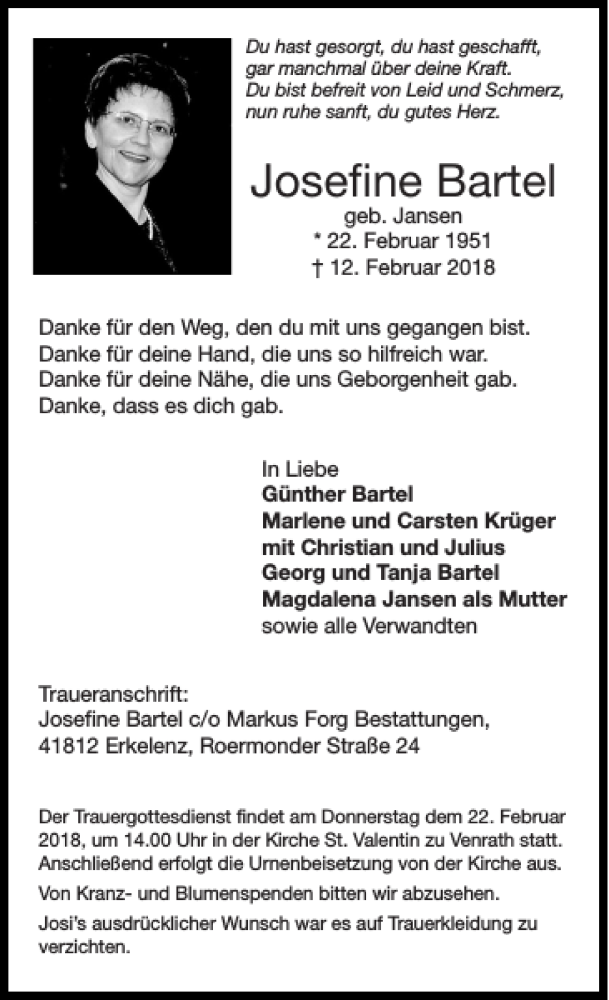 Du hast gesorgt, du hast geschafft,
gar manchmal über deine Kraft.
Du bist befreit von Leid und Schmerz,
nun ruhe sanft, du gutes Herz.

Josefine Bartel
geb. Jansen
* 22. Februar 1951
† 12. Februar 2018

Danke für den Weg, den du mit uns gegangen bist.
Danke für deine Hand, die uns so hilfreich war.
Danke für deine Nähe, die uns Geborgenheit gab.
Danke, dass es dich gab.

In Liebe
Günther Bartel
Marlene und Carsten Krüger
mit Christian und Julius
Georg und Tanja Bartel
Magdalena Jansen als Mutter
sowie alle Verwandten

Traueranschrift:
Josefine Bartel c/o Markus Forg Bestattungen,
41812 Erkelenz, Roermonder Straße 24

Der Trauergottesdienst findet am Donnerstag dem 22. Februar 2018, um 14.00 Uhr in der Kirche St. Valentin zu Venrath statt. Anschließend erfolgt die Urnenbeisetzung von der Kirche aus.

Von Kranz- und Blumenspenden bitten wir abzusehen.

Josi's ausdrücklicher Wunsch war es auf Trauerkleidung zu verzichten.